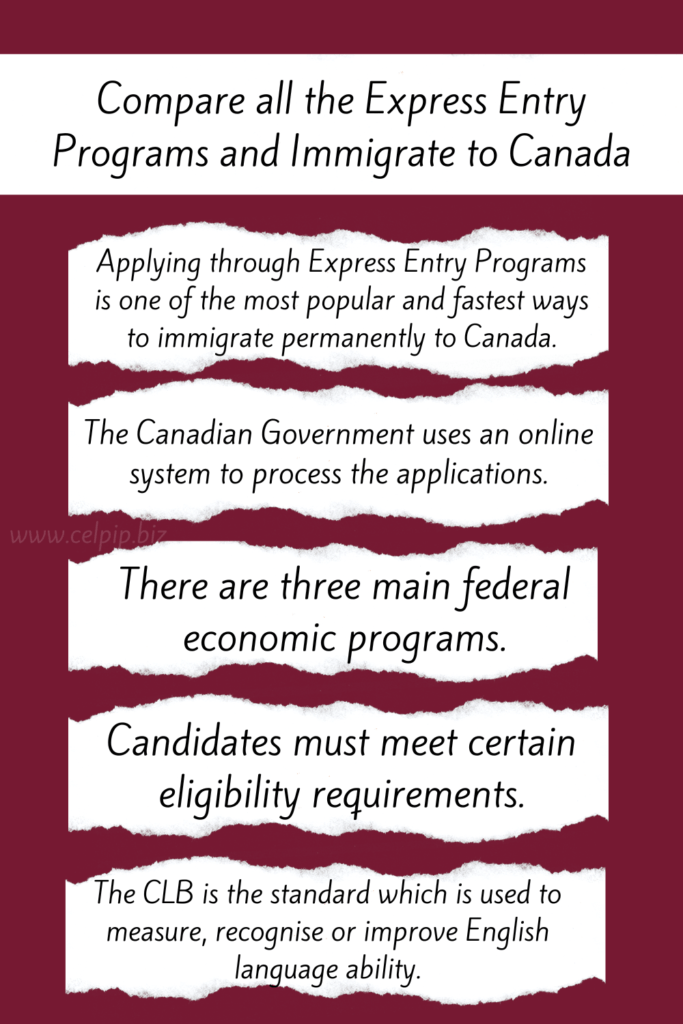 Compare all the Express Entry Programs and Immigrate to Canada

Applying through Express Entry Programs is one of the most popular and fastest ways to immigrate permanently to Canada.

The Canadian Government uses an online system to process the applications.

www.celpip.biz

There are three main federal economic programs.

Candidates must meet certain eligibility requirements.

The CLB is the standard which is used to measure, recognise or improve English language ability.